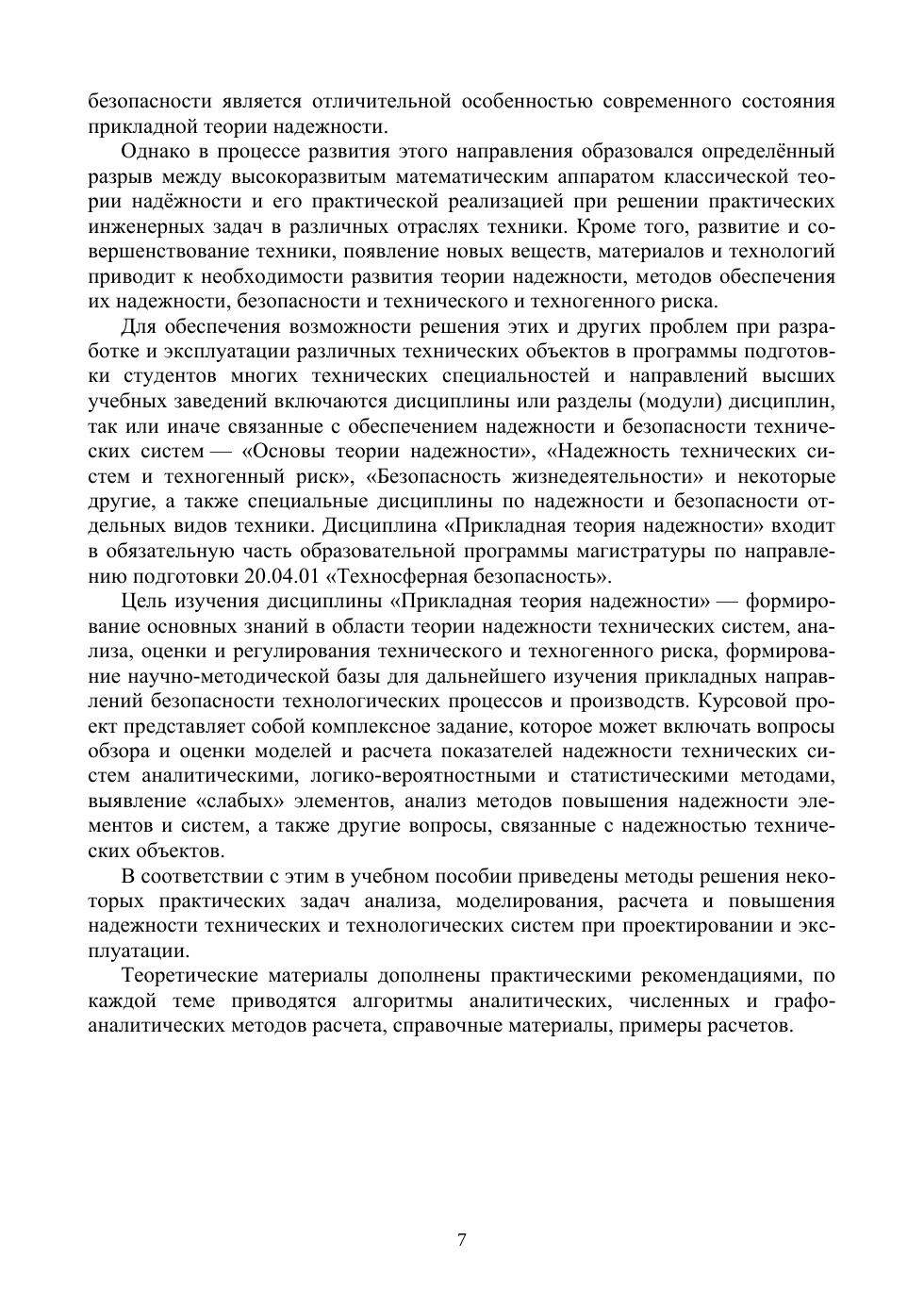 безопасности является отличительной особенностью современного состояния прикладной теории надежности.

Однако в процессе развития этого направления образовался определённый разрыв между высокоразвитым математическим аппаратом классической теории надёжности и его практической реализацией при решении практических инженерных задач в различных отраслях техники. Кроме того, развитие и совершенствование техники, появление новых веществ, материалов и технологий приводит к необходимости развития теории надежности, методов обеспечения их надежности, безопасности и технического и техногенного риска.

Для обеспечения возможности решения этих и других проблем при разработке и эксплуатации различных технических объектов в программы подготовки студентов многих технических специальностей и направлений высших учебных заведений включаются дисциплины или разделы (модули) дисциплин, так или иначе связанные с обеспечением надежности и безопасности технических систем — «Основы теории надежности», «Надежность технических систем и техногенный риск», «Безопасность жизнедеятельности» и некоторые другие, а также специальные дисциплины по надежности и безопасности отдельных видов техники. Дисциплина «Прикладная теория надежности» входит в обязательную часть образовательной программы магистратуры по направлению подготовки 20.04.01 «Техносферная безопасность».

Цель изучения дисциплины «Прикладная теория надежности» — формирование основных знаний в области теории надежности технических систем, анализа, оценки и регулирования технического и техногенного риска, формирование научно-методической базы для дальнейшего изучения прикладных направлений безопасности технологических процессов и производств. Курсовой проект представляет собой комплексное задание, которое может включать вопросы обзора и оценки моделей и расчета показателей надежности технических систем аналитическими, логико-вероятностными и статистическими методами, выявление «слабых» элементов, анализ методов повышения надежности элементов и систем, а также другие вопросы, связанные с надежностью технических объектов.

В соответствии с этим в учебном пособии приведены методы решения некоторых практических задач анализа, моделирования, расчета и повышения надежности технических и технологических систем при проектировании и эксплуатации.

Теоретические материалы дополнены практическими рекомендациями, по каждой теме приводятся алгоритмы аналитических, численных и графоаналитических методов расчета, справочные материалы, примеры расчетов.

7